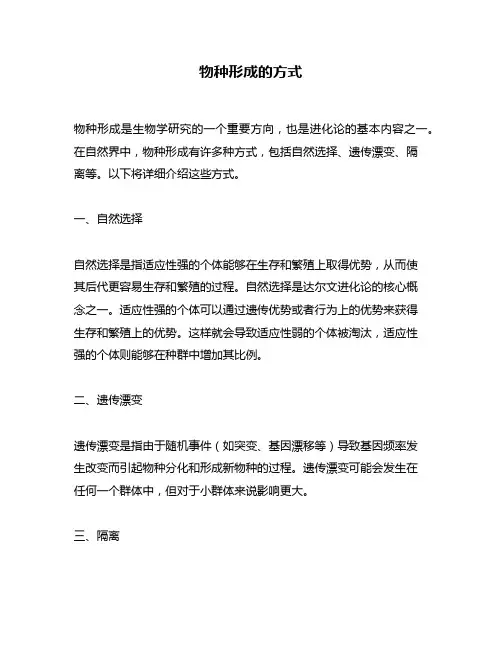 物种形成的方式

物种形成是生物学研究的一个重要方向，也是进化论的基本内容之一。在自然界中，物种形成有许多种方式，包括自然选择、遗传漂变、隔离等。以下将详细介绍这些方式。

一、自然选择

自然选择是指适应性强的个体能够在生存和繁殖上取得优势，从而使其后代更容易生存和繁殖的过程。自然选择是达尔文进化论的核心概念之一。适应性强的个体可以通过遗传优势或者行为上的优势来获得生存和繁殖上的优势。这样就会导致适应性弱的个体被淘汰，适应性强的个体则能够在种群中增加其比例。

二、遗传漂变

遗传漂变是指由于随机事件（如突变、基因漂移等）导致基因频率发生改变而引起物种分化和形成新物种的过程。遗传漂变可能会发生在任何一个群体中，但对于小群体来说影响更大。

三、隔离